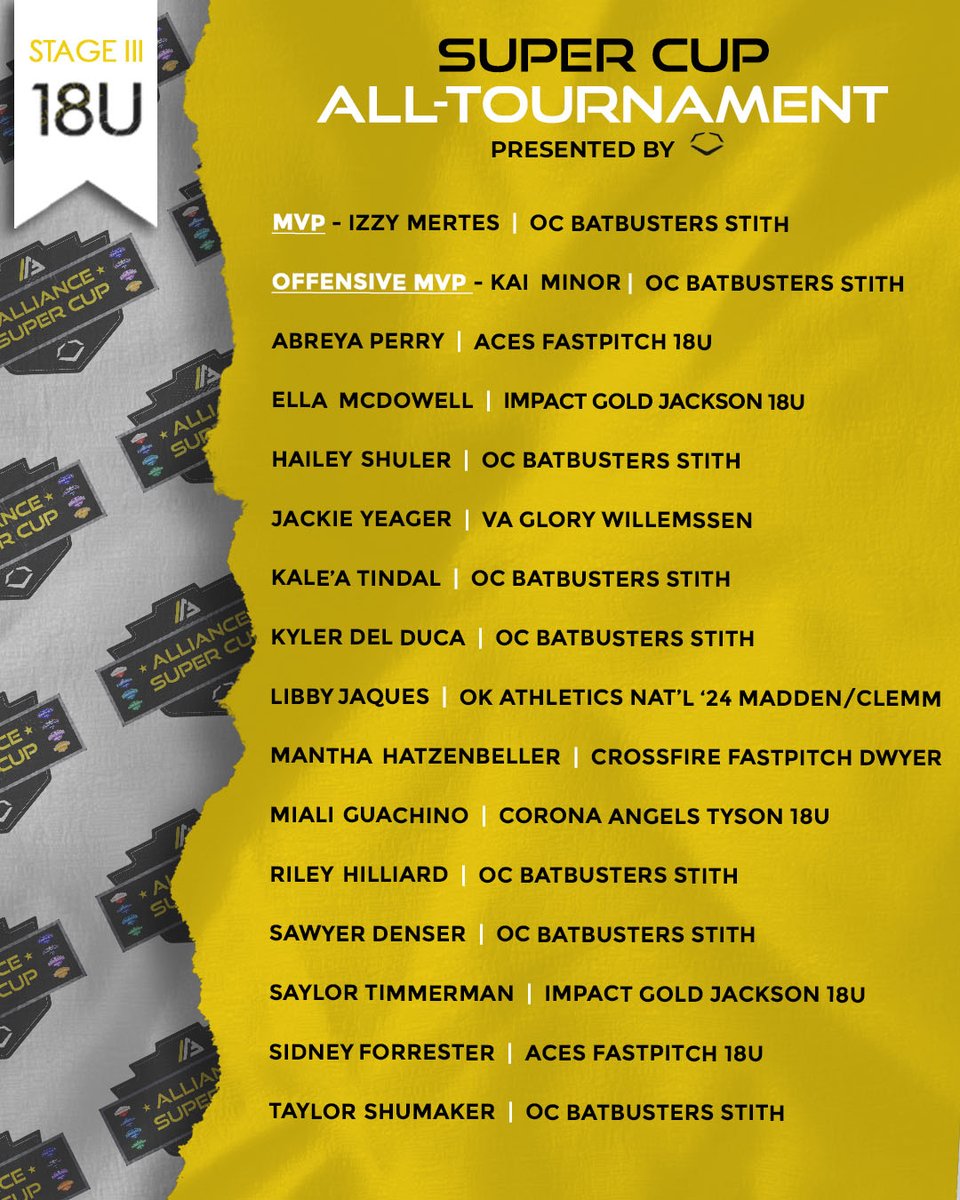 STAGE III
18U

SUPER CUP
ALL-TOURNAMENT
PRESENTED BY

MVP - IZZY MERTES | OC BATBUSTERS STITH

OFFENSIVE MVP - KAI MINOR | OC BATBUSTERS STITH

ABREYA PERRY | ACES FASTPITCH 18U

ELLA MCDOWELL | IMPACT GOLD JACKSON 18U

HAILEY SHULER | OC BATBUSTERS STITH

JACKIE YEAGER | VA GLORY WILLEMSSEN

KALE'A TINDAL | OC BATBUSTERS STITH

KYLER DEL DUCA | OC BATBUSTERS STITH

LIBBY JAQUES | OK ATHLETICS NAT'L '24 MADDEN/CLEMM

MANTHA HATZENBELLER | CROSSFIRE FASTPITCH DWYER

MIALI GUACHINO | CORONA ANGELS TYSON 18U

RILEY HILLIARD | OC BATBUSTERS STITH

SAWYER DENSER | OC BATBUSTERS STITH

SAYLOR TIMMERMAN | IMPACT GOLD JACKSON 18U

SIDNEY FORRESTER | ACES FASTPITCH 18U

TAYLOR SHUMAKER | OC BATBUSTERS STITH

ALLIANCE SUPER CUP